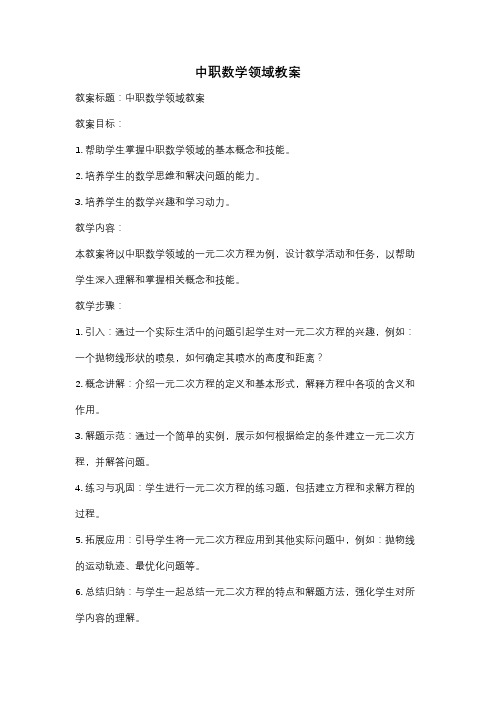 中职数学领域教案

教案标题：中职数学领域教案

教案目标：

1. 帮助学生掌握中职数学领域的基本概念和技能。

2. 培养学生的数学思维和解决问题的能力。

3. 培养学生的数学兴趣和学习动力。

教学内容：

本教案将以中职数学领域的一元二次方程为例，设计教学活动和任务，以帮助学生深入理解和掌握相关概念和技能。

教学步骤：

1. 引入：通过一个实际生活中的问题引起学生对一元二次方程的兴趣，例如：一个抛物线形状的喷泉，如何确定其喷水的高度和距离？

2. 概念讲解：介绍一元二次方程的定义和基本形式，解释方程中各项的含义和作用。

3. 解题示范：通过一个简单的实例，展示如何根据给定的条件建立一元二次方程，并解答问题。

4. 练习与巩固：学生进行一元二次方程的练习题，包括建立方程和求解方程的过程。

5. 拓展应用：引导学生将一元二次方程应用到其他实际问题中，例如：抛物线的运动轨迹、最优化问题等。

6. 总结归纳：与学生一起总结一元二次方程的特点和解题方法，强化学生对所学内容的理解。